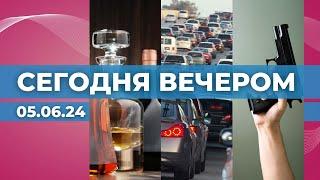 СЕГОДНЯ ВЕЧЕРОМ
05.06.24